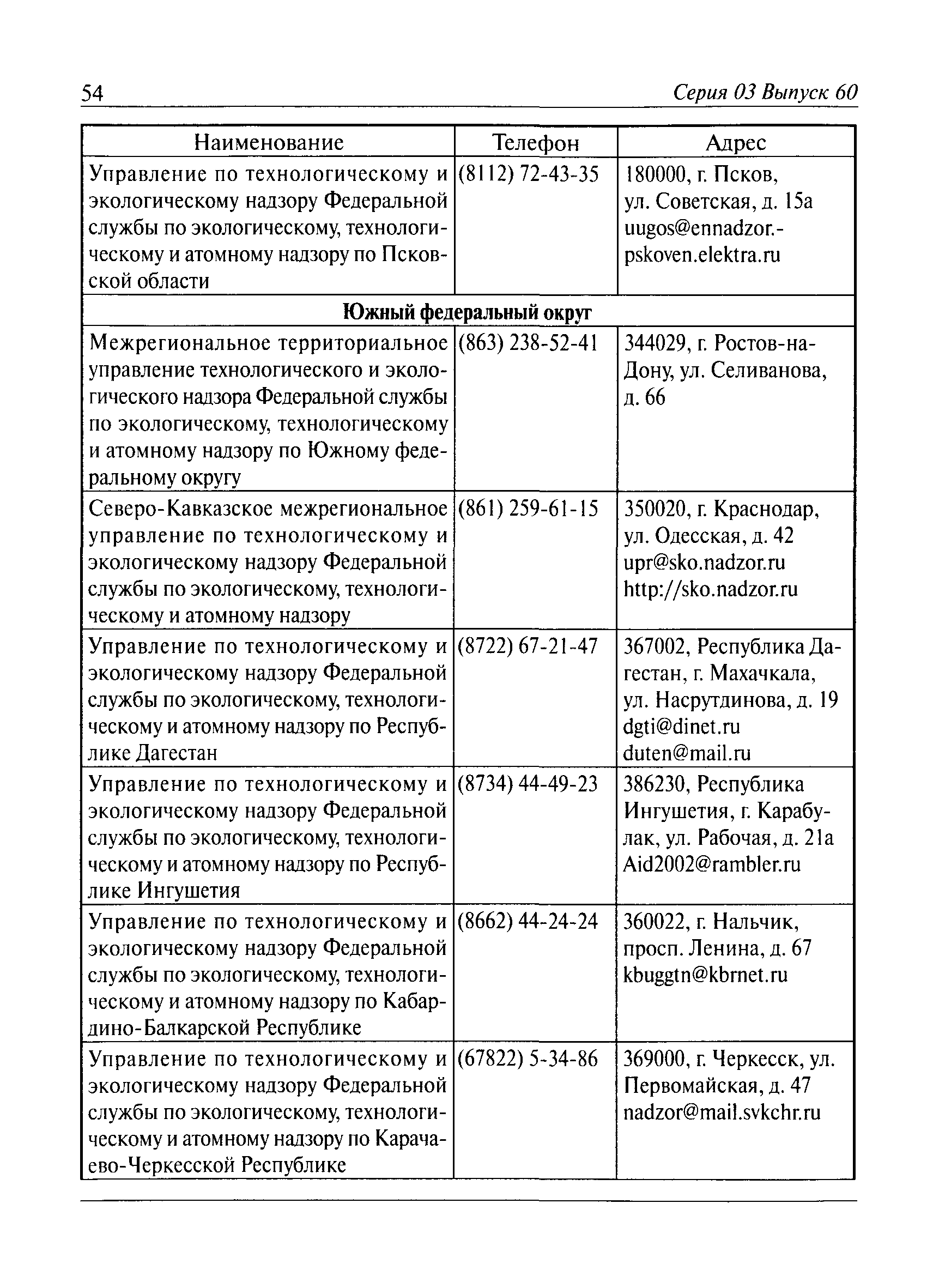 54 Серия 03 Выпуск 60

| Наименование | Телефон | Адрес |
|---|---|---|
| Управление по технологическому и экологическому надзору Федеральной службы по экологическому, технологическому и атомному надзору по Псковской области | (8112) 72-43-35 | 180000, г. Псков, ул. Советская, д. 15а uugos@ennadzor.-pskoven.elektra.ru |
| **Южный федеральный округ** | | |
| Межрегиональное территориальное управление технологического и экологического надзора Федеральной службы по экологическому, технологическому и атомному надзору по Южному федеральному округу | (863) 238-52-41 | 344029, г. Ростов-на-Дону, ул. Селиванова, д. 66 |
| Северо-Кавказское межрегиональное управление по технологическому и экологическому надзору Федеральной службы по экологическому, технологическому и атомному надзору | (861) 259-61-15 | 350020, г. Краснодар, ул. Одесская, д. 42 upr@sko.nadzor.ru http://sko.nadzor.ru |
| Управление по технологическому и экологическому надзору Федеральной службы по экологическому, технологическому и атомному надзору по Республике Дагестан | (8722) 67-21-47 | 367002, Республика Дагестан, г. Махачкала, ул. Насрутдинова, д. 19 dgti@dinet.ru duten@mail.ru |
| Управление по технологическому и экологическому надзору Федеральной службы по экологическому, технологическому и атомному надзору по Республике Ингушетия | (8734) 44-49-23 | 386230, Республика Ингушетия, г. Карабулак, ул. Рабочая, д. 21а Aid2002@rambler.ru |
| Управление по технологическому и экологическому надзору Федеральной службы по экологическому, технологическому и атомному надзору по Кабардино-Балкарской Республике | (8662) 44-24-24 | 360022, г. Нальчик, просп. Ленина, д. 67 kbuggtn@kbrnet.ru |
| Управление по технологическому и экологическому надзору Федеральной службы по экологическому, технологическому и атомному надзору по Карачаево-Черкесской Республике | (67822) 5-34-86 | 369000, г. Черкесск, ул. Первомайская, д. 47 nadzor@mail.svkchr.ru |